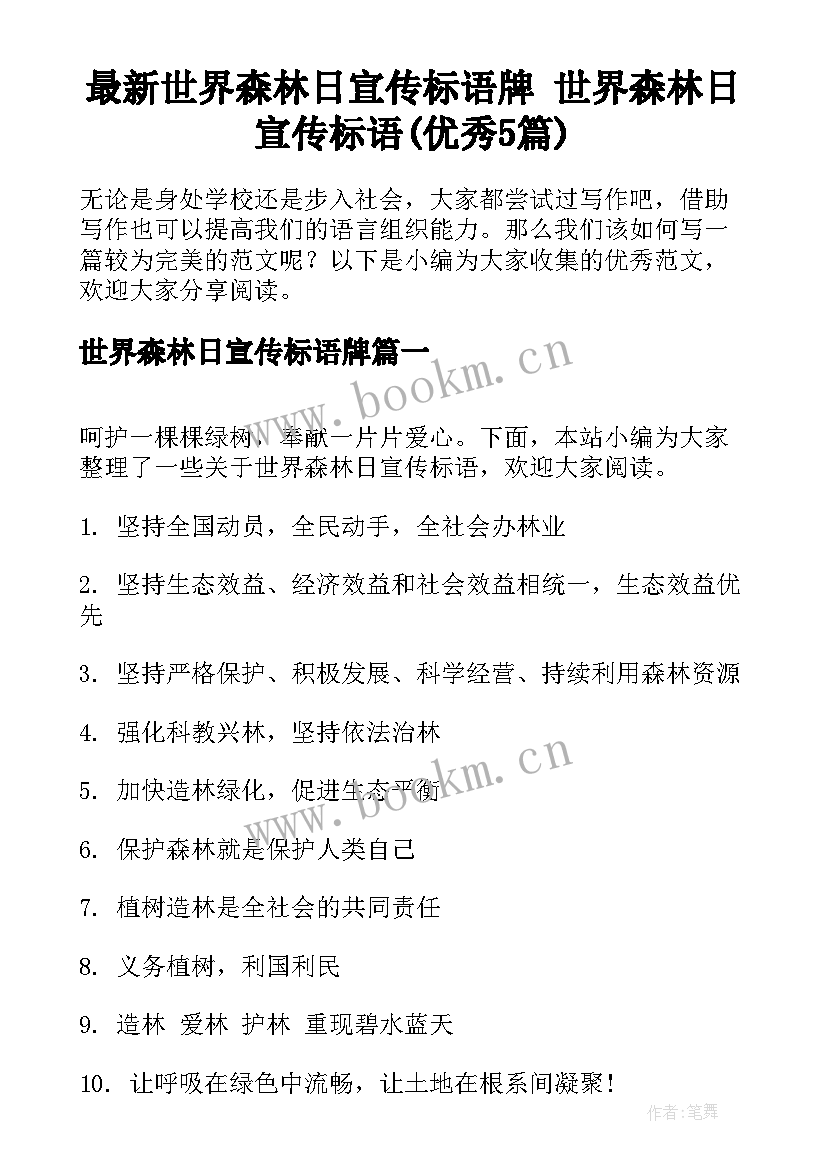 最新世界森林日宣传标语牌 世界森林日宣传标语(优秀5篇)

无论是身处学校还是步入社会，大家都尝试过写作吧，借助写作也可以提高我们的语言组织能力。那么我们该如何写一篇较为完美的范文呢？以下是小编为大家收集的优秀范文，欢迎大家分享阅读。

世界森林日宣传标语牌篇一

www.bookm.cn

呵护一棵棵绿树，奉献一片片爱心。下面，本站小编为大家整理了一些关于世界森林日宣传标语，欢迎大家阅读。

1. 坚持全国动员，全民动手，全社会办林业

2. 坚持生态效益、经济效益和社会效益相统一，生态效益优先

3. 坚持严格保护、积极发展、科学经营、持续利用森林资源

4. 强化科教兴林，坚持依法治林

www.bookm.cn

5. 加快造林绿化，促进生态平衡

6. 保护森林就是保护人类自己

7. 植树造林是全社会的共同责任

8. 义务植树，利国利民

9. 造林 爱林 护林 重现碧水蓝天

10. 让呼吸在绿色中流畅，让土地在根系间凝聚！

作者：笔舞